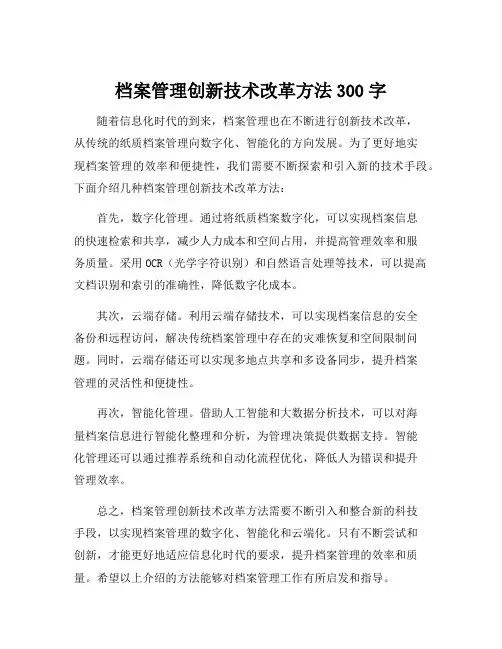 档案管理创新技术改革方法 300 字

随着信息化时代的到来，档案管理也在不断进行创新技术改革，从传统的纸质档案管理向数字化、智能化的方向发展。为了更好地实现档案管理的效率和便捷性，我们需要不断探索和引入新的技术手段。下面介绍几种档案管理创新技术改革方法：

首先，数字化管理。通过将纸质档案数字化，可以实现档案信息的快速检索和共享，减少人力成本和空间占用，并提高管理效率和服务质量。采用 OCR（光学字符识别）和自然语言处理等技术，可以提高文档识别和索引的准确性，降低数字化成本。

其次，云端存储。利用云端存储技术，可以实现档案信息的安全备份和远程访问，解决传统档案管理中存在的灾难恢复和空间限制问题。同时，云端存储还可以实现多地点共享和多设备同步，提升档案管理的灵活性和便捷性。

再次，智能化管理。借助人工智能和大数据分析技术，可以对海量档案信息进行智能化整理和分析，为管理决策提供数据支持。智能化管理还可以通过推荐系统和自动化流程优化，降低人为错误和提升管理效率。

总之，档案管理创新技术改革方法需要不断引入和整合新的科技手段，以实现档案管理的数字化、智能化和云端化。只有不断尝试和创新，才能更好地适应信息化时代的要求，提升档案管理的效率和质量。希望以上介绍的方法能够对档案管理工作有所启发和指导。